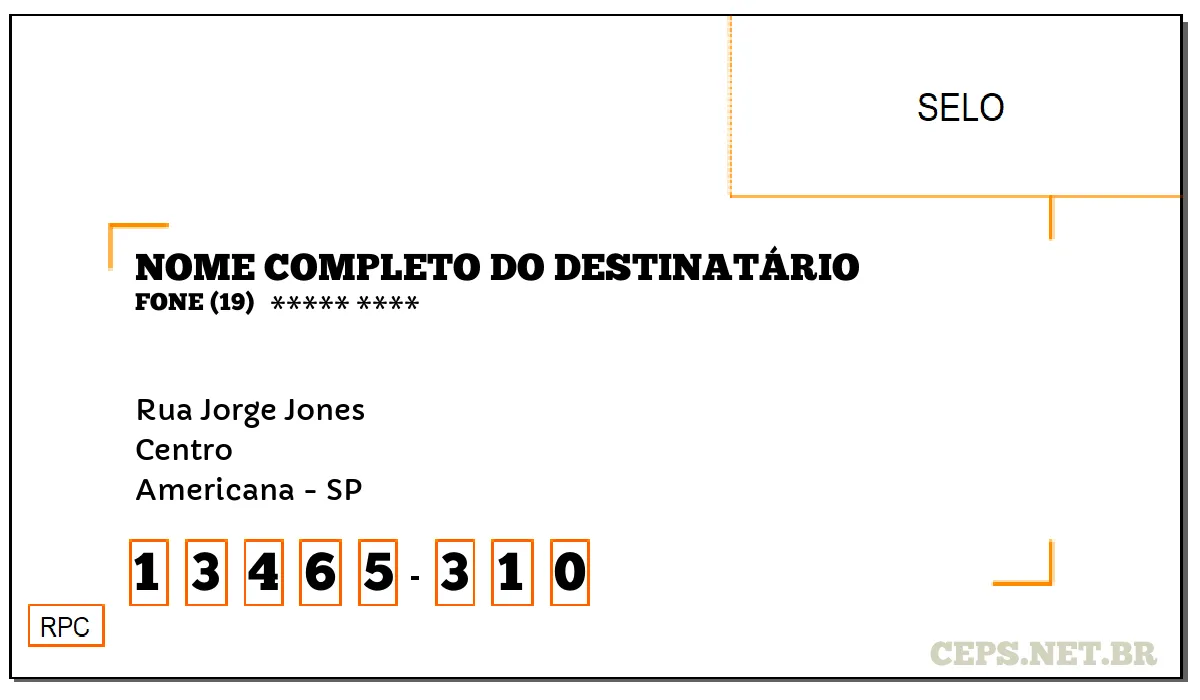 SELO

NOME COMPLETO DO DESTINATÁRIO
FONE (19) ***** ****

Rua Jorge Jones
Centro
Americana - SP

1 3 4 6 5 - 3 1 0

RPC

CEPS.NET.BR